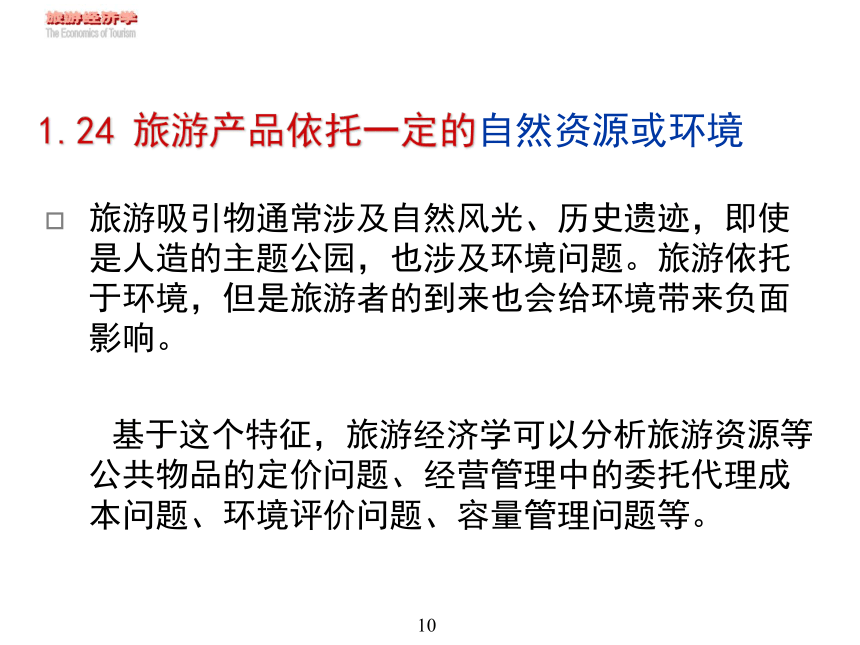 旅游经济学
The Economics of Tourism

1.24 旅游产品依托一定的自然资源或环境

□ 旅游吸引物通常涉及自然风光、历史遗迹，即使是人造的主题公园，也涉及环境问题。旅游依托于环境，但是旅游者的到来也会给环境带来负面影响。

基于这个特征，旅游经济学可以分析旅游资源等公共物品的定价问题、经营管理中的委托代理成本问题、环境评价问题、容量管理问题等。

10